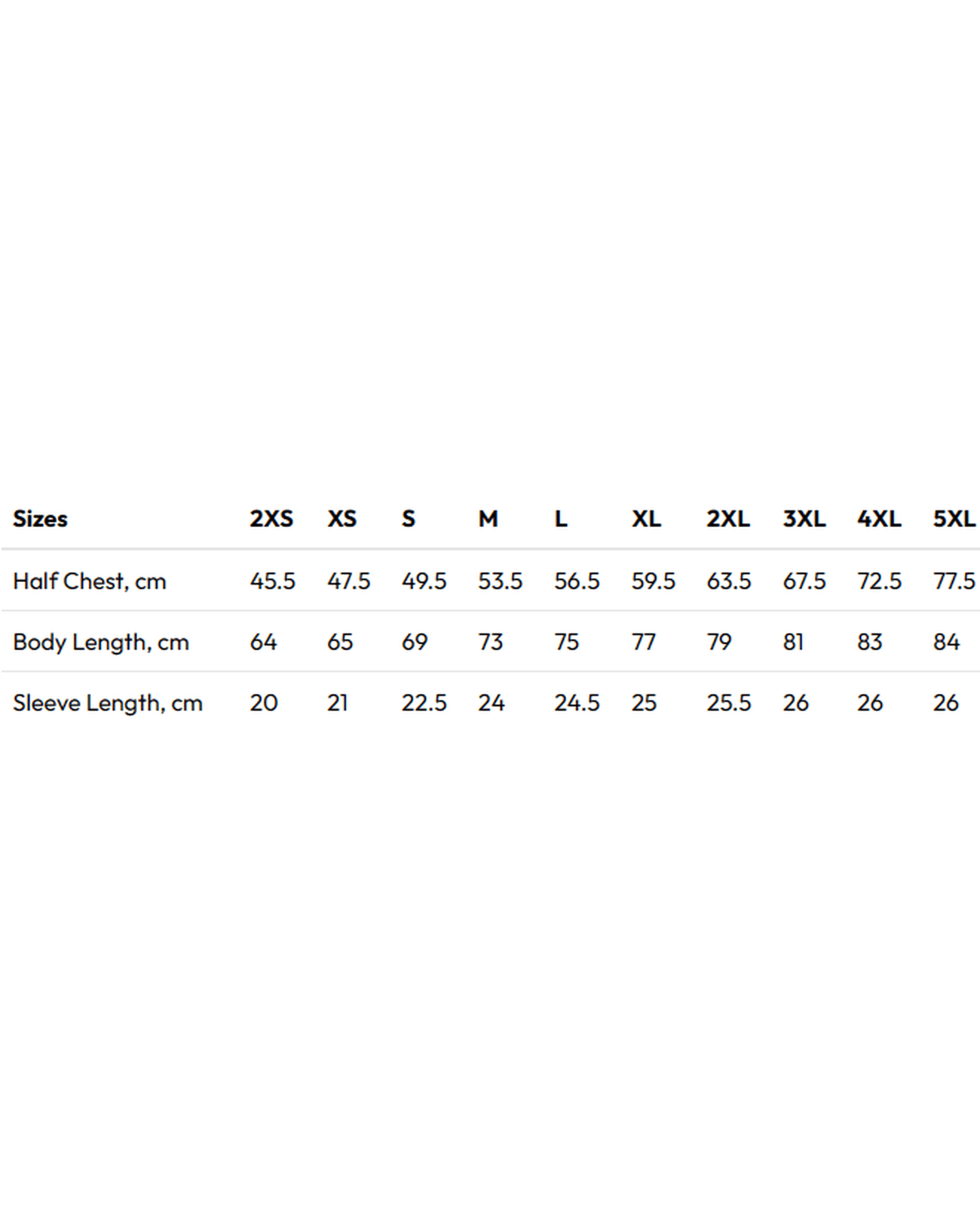 | Sizes | 2XS | XS | S | M | L | XL | 2XL | 3XL | 4XL | 5XL |
|---|---|---|---|---|---|---|---|---|---|---|
| Half Chest, cm | 45.5 | 47.5 | 49.5 | 53.5 | 56.5 | 59.5 | 63.5 | 67.5 | 72.5 | 77.5 |
| Body Length, cm | 64 | 65 | 69 | 73 | 75 | 77 | 79 | 81 | 83 | 84 |
| Sleeve Length, cm | 20 | 21 | 22.5 | 24 | 24.5 | 25 | 25.5 | 26 | 26 | 26 |